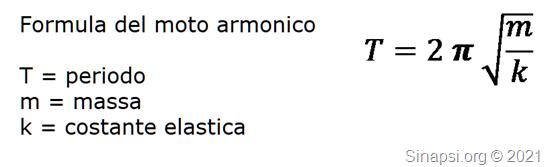 Formula del moto armonico

$T = 2\pi\sqrt{\frac{m}{k}}$

T = periodo
m = massa
k = costante elastica

Sinapsi.org © 2021